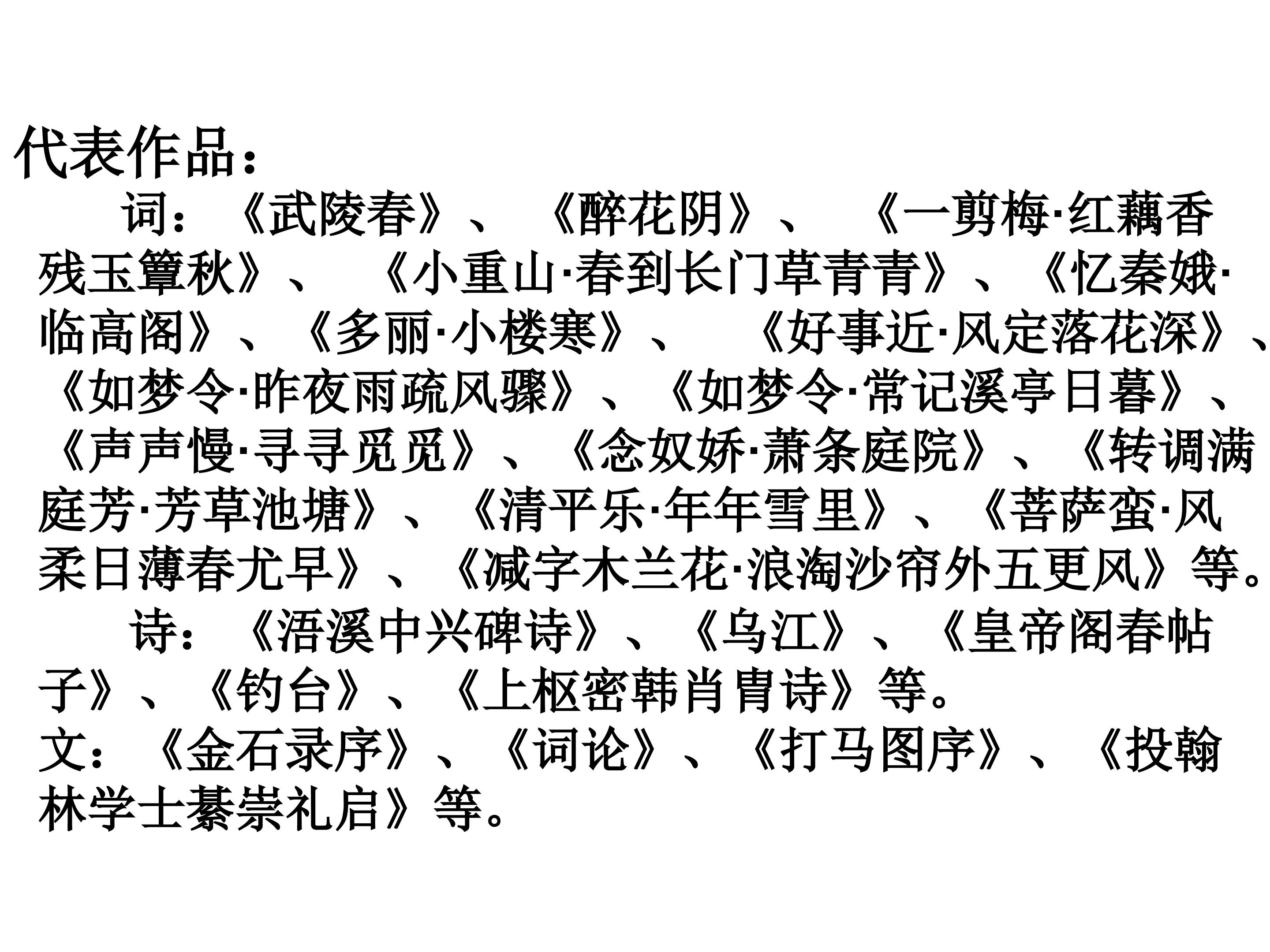 代表作品：

词：《武陵春》、《醉花阴》、《一剪梅·红藕香残玉簟秋》、《小重山·春到长门草青青》、《忆秦娥·临高阁》、《多丽·小楼寒》、《好事近·风定落花深》、《如梦令·昨夜雨疏风骤》、《如梦令·常记溪亭日暮》、《声声慢·寻寻觅觅》、《念奴娇·萧条庭院》、《转调满庭芳·芳草池塘》、《清平乐·年年雪里》、《菩萨蛮·风柔日薄春尤早》、《减字木兰花·浪淘沙帘外五更风》等。

诗：《浯溪中兴碑诗》、《乌江》、《皇帝阁春帖子》、《钓台》、《上枢密韩肖胄诗》等。

文：《金石录序》、《词论》、《打马图序》、《投翰林学士綦崇礼启》等。